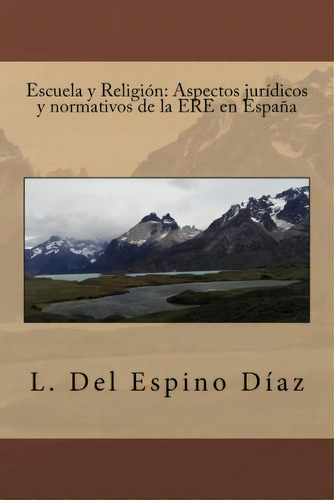 Escuela y Religión: Aspectos jurídicos y normativos de la ERE en España

L. Del Espino Díaz